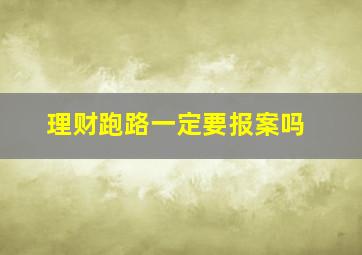 理财跑路一定要报案吗